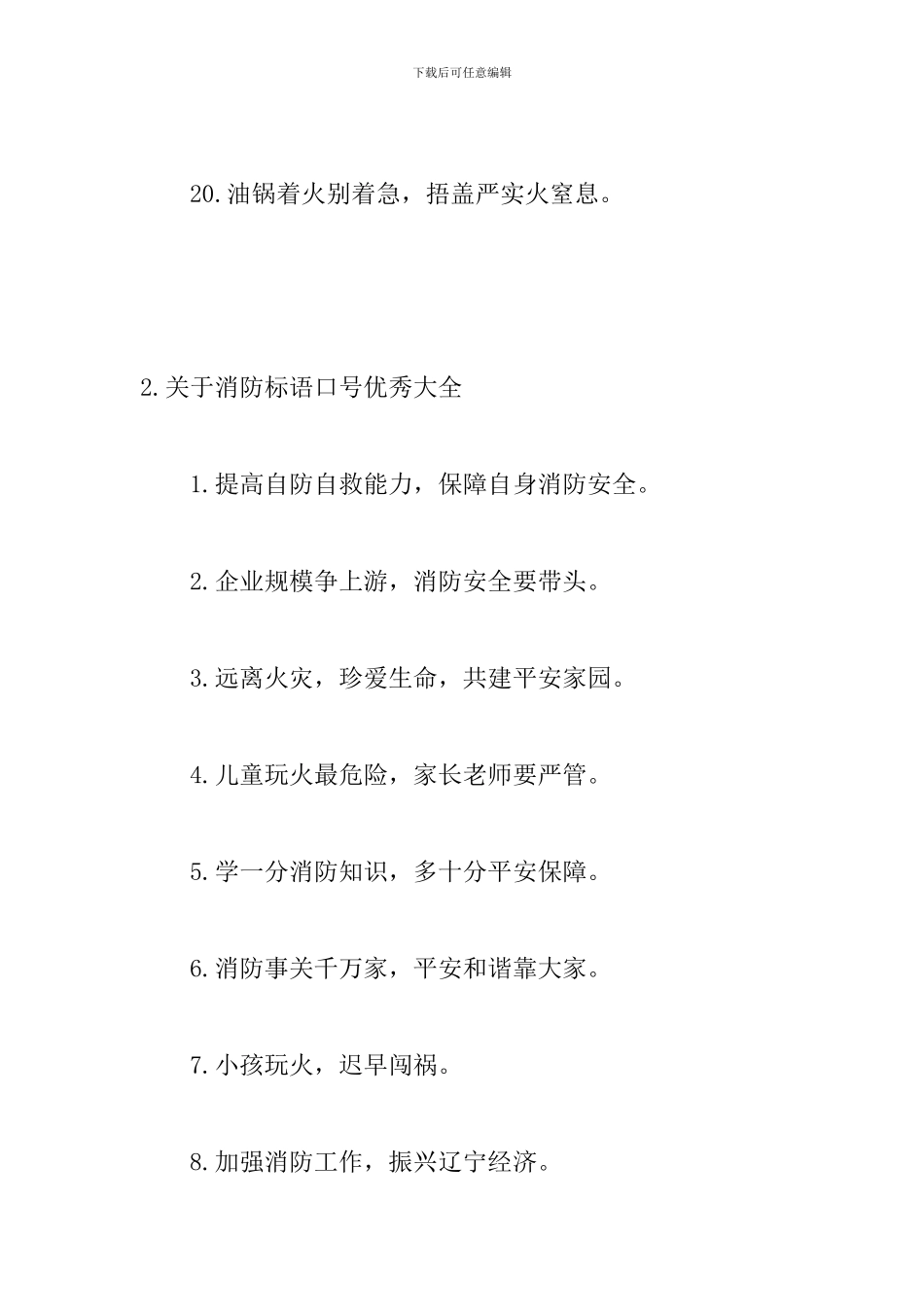 下载后可任意编辑

20.油锅着火别着急，捂盖严实火窒息。

2.关于消防标语口号优秀大全

1.提高自防自救能力，保障自身消防安全。

2.企业规模争上游，消防安全要带头。

3.远离火灾，珍爱生命，共建平安家园。

4.儿童玩火最危险，家长老师要严管。

5.学一分消防知识，多十分平安保障。

6.消防事关千万家，平安和谐靠大家。

7.小孩玩火，迟早闯祸。

8.加强消防工作，振兴辽宁经济。